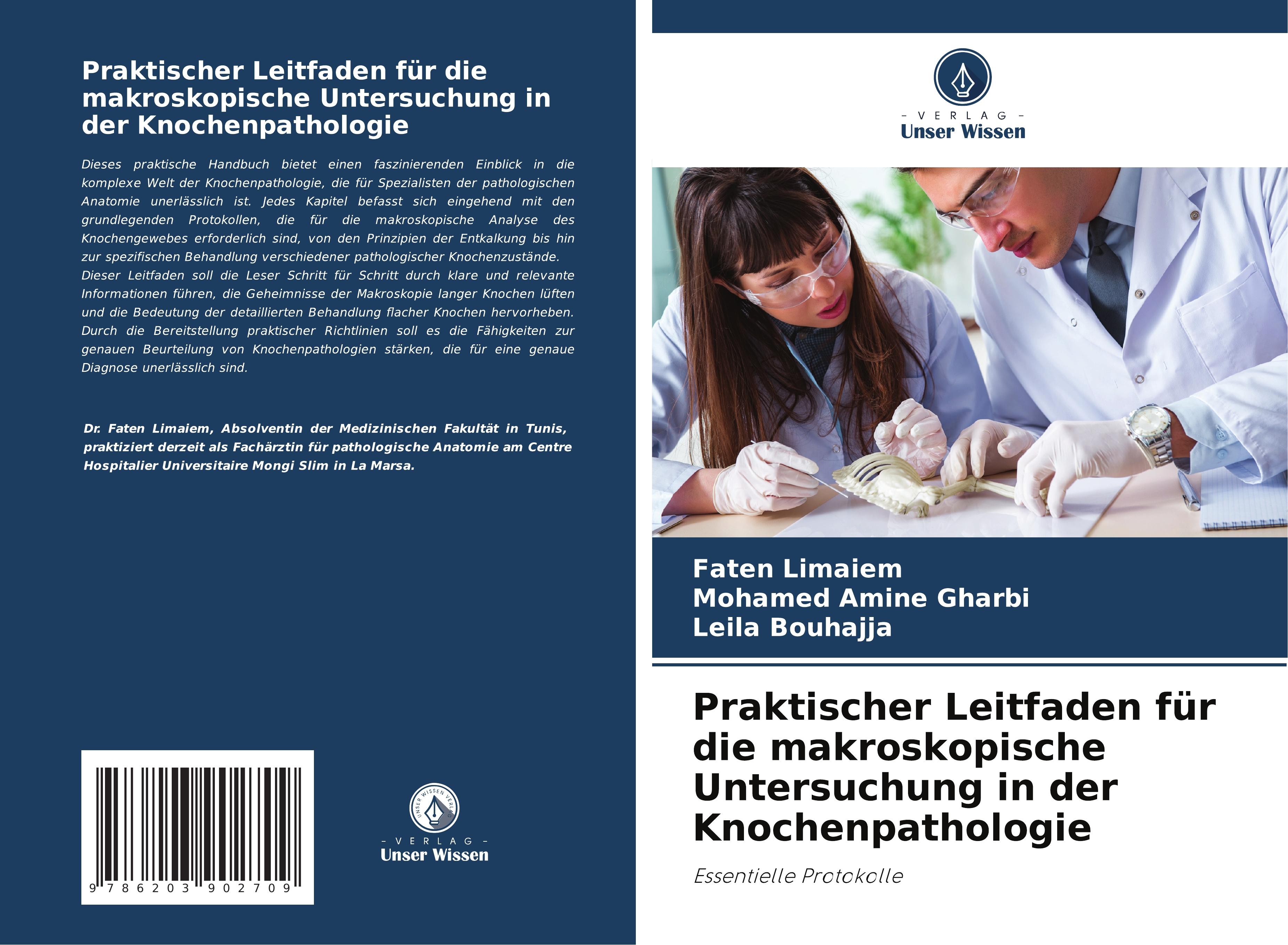 Praktischer Leitfaden für die makroskopische Untersuchung in der Knochenpathologie

Dieses praktische Handbuch bietet einen faszinierenden Einblick in die komplexe Welt der Knochenpathologie, die für Spezialisten der pathologischen Anatomie unerlässlich ist. Jedes Kapitel befasst sich eingehend mit den grundlegenden Protokollen, die für die makroskopische Analyse des Knochengewebes erforderlich sind, von den Prinzipien der Entkalkung bis hin zur spezifischen Behandlung verschiedener pathologischer Knochenzustände. Dieser Leitfaden soll die Leser Schritt für Schritt durch klare und relevante Informationen führen, die Geheimnisse der Makroskopie langer Knochen lüften und die Bedeutung der detaillierten Behandlung flacher Knochen hervorheben. Durch die Bereitstellung praktischer Richtlinien soll es die Fähigkeiten zur genauen Beurteilung von Knochenpathologien stärken, die für eine genaue Diagnose unerlässlich sind.

Dr. Faten Limaiem, Absolventin der Medizinischen Fakultät in Tunis, praktiziert derzeit als Fachärztin für pathologische Anatomie am Centre Hospitalier Universitaire Mongi Slim in La Marsa.

9 786203 902709

UNSER WISSEN VERLAG
- VERLAG -
Unser Wissen

- VERLAG -
Unser Wissen

Faten Limaiem
Mohamed Amine Gharbi
Leila Bouhajja

Praktischer Leitfaden für die makroskopische Untersuchung in der Knochenpathologie

Essentielle Protokolle